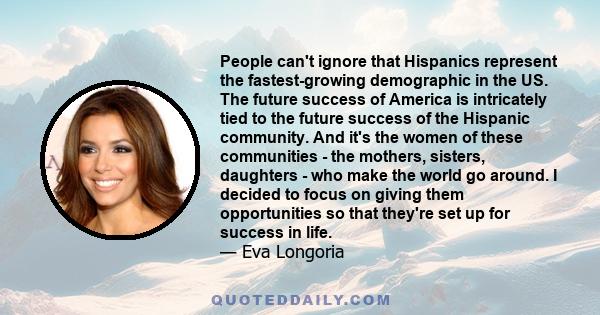 People can't ignore that Hispanics represent the fastest-growing demographic in the US. The future success of America is intricately tied to the future success of the Hispanic community. And it's the women of these communities - the mothers, sisters, daughters - who make the world go around. I decided to focus on giving them opportunities so that they're set up for success in life.
— Eva Longoria

QUOTEDDAILY.COM